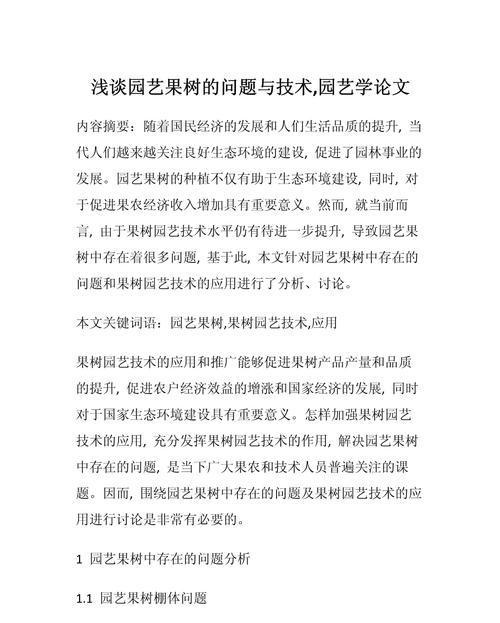 浅谈园艺果树的问题与技术,园艺学论文

内容摘要：随着国民经济的发展和人们生活品质的提升，当代人们越来越关注良好生态环境的建设，促进了园林事业的发展。园艺果树的种植不仅有助于生态环境建设，同时，对于促进果农经济收入增加具有重要意义。然而，就当前而言，由于果树园艺技术水平仍有待进一步提升，导致园艺果树中存在着很多问题，基于此，本文针对园艺果树中存在的问题和果树园艺技术的应用进行了分析、讨论。

本文关键词语：园艺果树,果树园艺技术,应用

果树园艺技术的应用和推广能够促进果树产品产量和品质的提升，促进农户经济效益的增涨和国家经济的发展，同时对于国家生态环境建设具有重要意义。怎样加强果树园艺技术的应用，充分发挥果树园艺技术的作用，解决园艺果树中存在的问题，是当下广大果农和技术人员普遍关注的课题。因而，围绕园艺果树中存在的问题及果树园艺技术的应用进行讨论是非常有必要的。

1 园艺果树中存在的问题分析

1.1 园艺果树棚体问题